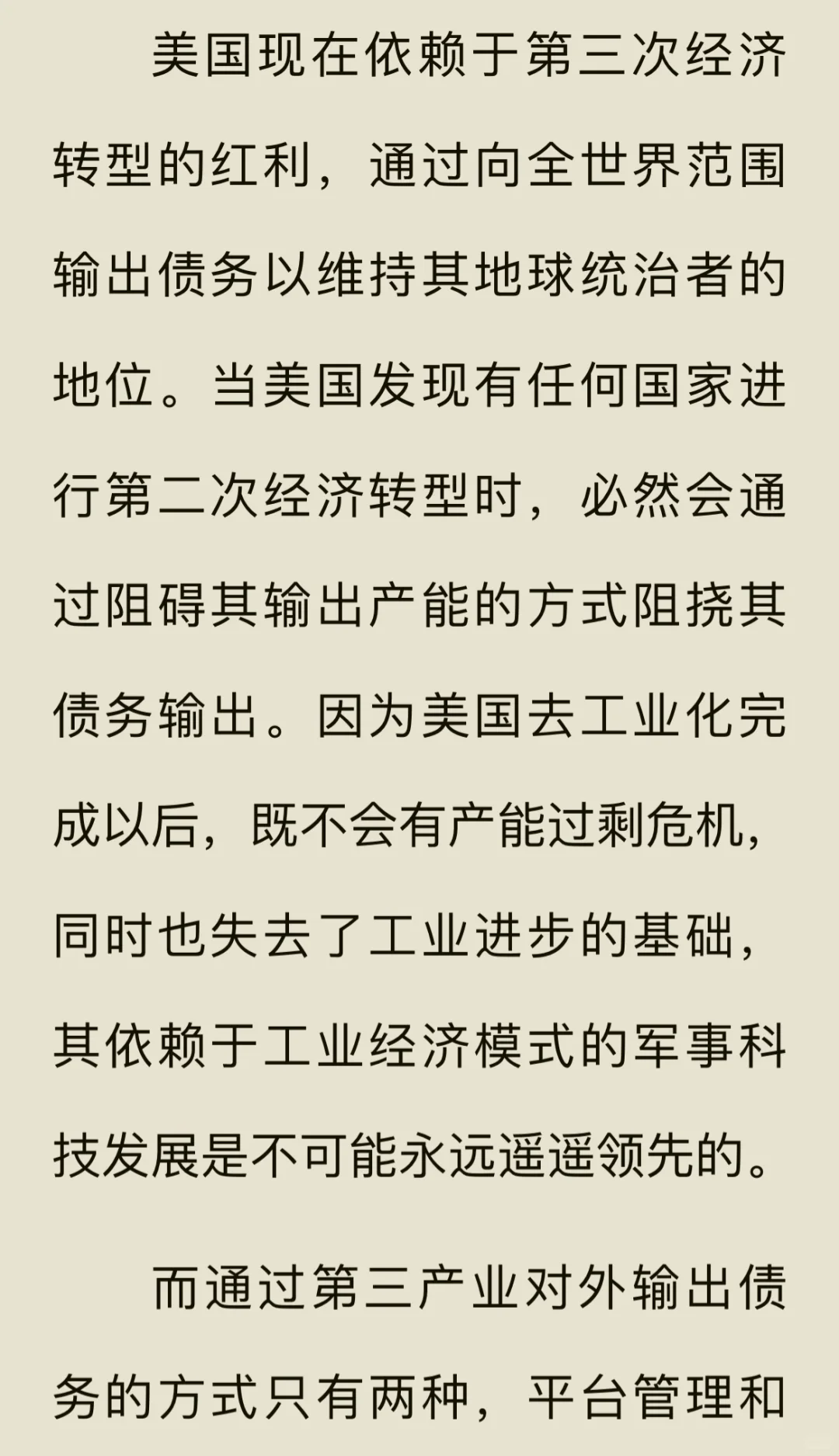 美国现在依赖于第三次经济转型的红利，通过向全世界范围输出债务以维持其地球统治者的地位。当美国发现有任何国家进行第二次经济转型时，必然会通过阻碍其输出产能的方式阻挠其债务输出。因为美国去工业化完成以后，既不会有产能过剩危机，同时也失去了工业进步的基础，其依赖于工业经济模式的军事科技发展是不可能永远遥遥领先的。

而通过第三产业对外输出债务的方式只有两种，平台管理和